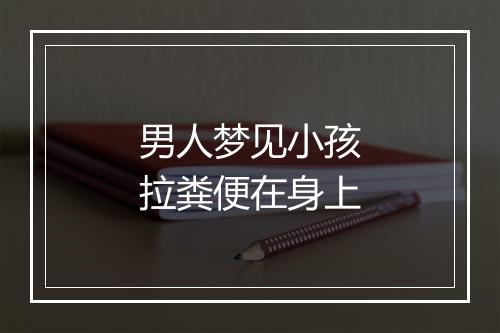 男人梦见小孩
拉粪便在身上